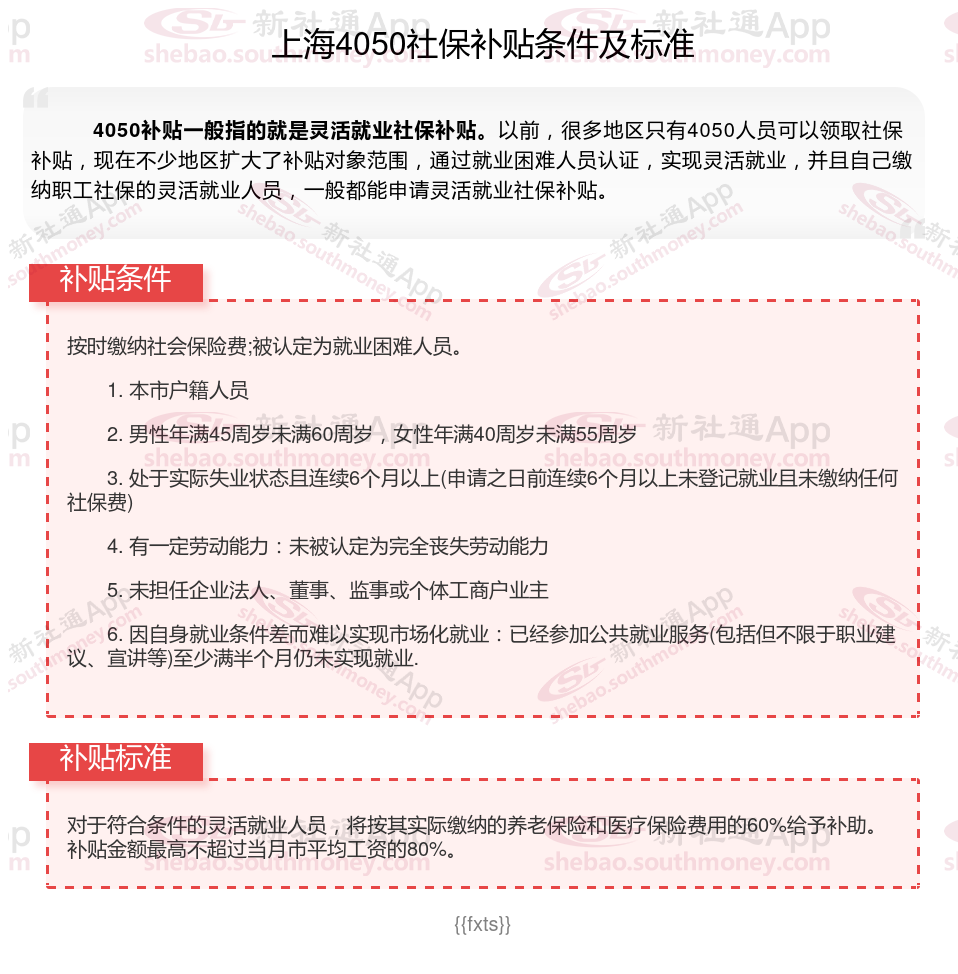 上海4050社保补贴条件及标准

4050补贴一般指的就是灵活就业社保补贴。以前，很多地区只有4050人员可以领取社保补贴，现在不少地区扩大了补贴对象范围，通过就业困难人员认证，实现灵活就业，并且自己缴纳职工社保的灵活就业人员，一般都能申请灵活就业社保补贴。

补贴条件

按时缴纳社会保险费;被认定为就业困难人员。

1. 本市户籍人员

2. 男性年满45周岁未满60周岁，女性年满40周岁未满55周岁

3. 处于实际失业状态且连续6个月以上(申请之日前连续6个月以上未登记就业且未缴纳任何社保费)

4. 有一定劳动能力：未被认定为完全丧失劳动能力

5. 未担任企业法人、董事、监事或个体工商户业主

6. 因自身就业条件差而难以实现市场化就业：已经参加公共就业服务(包括但不限于职业建议、宣讲等)至少满半个月仍未实现就业.

补贴标准

对于符合条件的灵活就业人员，将按其实际缴纳的养老保险和医疗保险费用的60%给予补助。补贴金额最高不超过当月市平均工资的80%。

{{fxts}}

新社通App shebao.southmoney.com